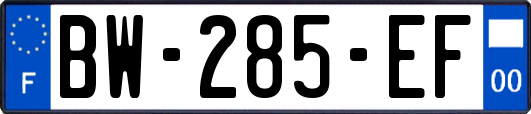 F
BW-285-EF
00